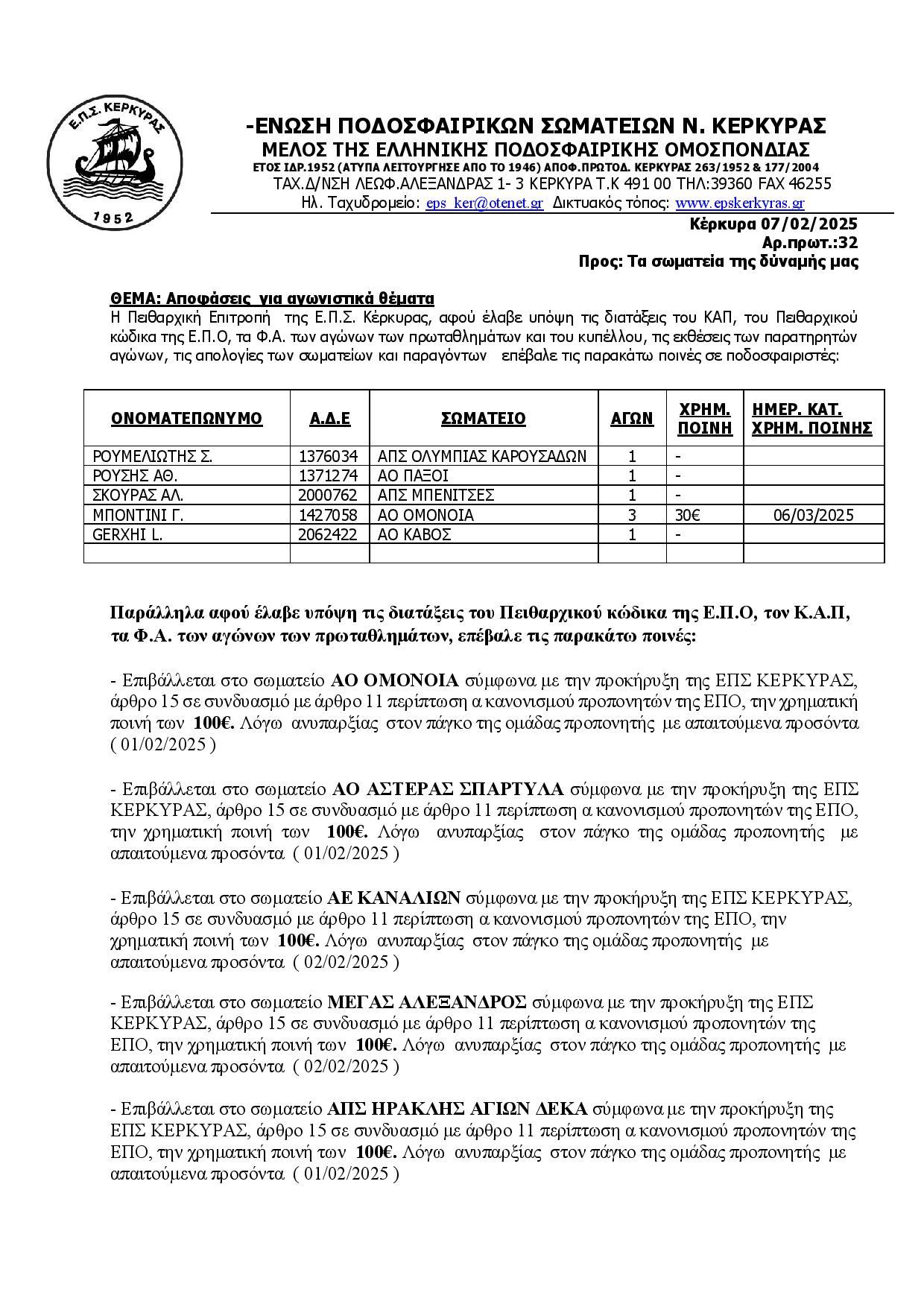 Ε.Π.Σ. ΚΕΡΚΥΡΑΣ
1952

-ΕΝΩΣΗ ΠΟΔΟΣΦΑΙΡΙΚΩΝ ΣΩΜΑΤΕΙΩΝ Ν. ΚΕΡΚΥΡΑΣ
ΜΕΛΟΣ ΤΗΣ ΕΛΛΗΝΙΚΗΣ ΠΟΔΟΣΦΑΙΡΙΚΗΣ ΟΜΟΣΠΟΝΔΙΑΣ
ΕΤΟΣ ΙΔΡ.1952 (ΑΤΥΠΑ ΛΕΙΤΟΥΡΓΗΣΕ ΑΠΟ ΤΟ 1946) ΑΠΟΦ.ΠΡΩΤΟΔ. ΚΕΡΚΥΡΑΣ 263/1952 & 177/2004
ΤΑΧ.Δ/ΝΣΗ ΛΕΩΦ.ΑΛΕΞΑΝΔΡΑΣ 1- 3 ΚΕΡΚΥΡΑ Τ.Κ 491 00 ΤΗΛ:39360 FAX 46255
Ηλ. Ταχυδρομείο: eps_ker@otenet.gr Δικτυακός τόπος: www.epskerkyras.gr

Κέρκυρα 07/02/2025
Αρ.πρωτ.:32
Προς: Τα σωματεία της δύναμής μας

ΘΕΜΑ: Αποφάσεις για αγωνιστικά θέματα
Η Πειθαρχική Επιτροπή της Ε.Π.Σ. Κέρκυρας, αφού έλαβε υπόψη τις διατάξεις του ΚΑΠ, του Πειθαρχικού κώδικα της Ε.Π.Ο, τα Φ.Α. των αγώνων των πρωταθλημάτων και του κυπέλλου, τις εκθέσεις των παρατηρητών αγώνων, τις απολογίες των σωματείων και παραγόντων επέβαλε τις παρακάτω ποινές σε ποδοσφαιριστές:

| ΟΝΟΜΑΤΕΠΩΝΥΜΟ | Α.Δ.Ε | ΣΩΜΑΤΕΙΟ | ΑΓΩΝ | ΧΡΗΜ. ΠΟΙΝΗ | ΗΜΕΡ. ΚΑΤ. ΧΡΗΜ. ΠΟΙΝΗΣ |
|---|---|---|---|---|---|
| ΡΟΥΜΕΛΙΩΤΗΣ Σ. | 1376034 | ΑΠΣ ΟΛΥΜΠΙΑΣ ΚΑΡΟΥΣΑΔΩΝ | 1 | - | |
| ΡΟΥΣΗΣ ΑΘ. | 1371274 | ΑΟ ΠΑΞΟΙ | 1 | - | |
| ΣΚΟΥΡΑΣ ΑΛ. | 2000762 | ΑΠΣ ΜΠΕΝΙΤΣΕΣ | 1 | - | |
| ΜΠΟΝΤΙΝΙ Γ. | 1427058 | ΑΟ ΟΜΟΝΟΙΑ | 3 | 30€ | 06/03/2025 |
| GERXHI L. | 2062422 | ΑΟ ΚΑΒΟΣ | 1 | - | |
| | | | | | |

Παράλληλα αφού έλαβε υπόψη τις διατάξεις του Πειθαρχικού κώδικα της Ε.Π.Ο, τον Κ.Α.Π, τα Φ.Α. των αγώνων των πρωταθλημάτων, επέβαλε τις παρακάτω ποινές:

- Επιβάλλεται στο σωματείο ΑΟ ΟΜΟΝΟΙΑ σύμφωνα με την προκήρυξη της ΕΠΣ ΚΕΡΚΥΡΑΣ, άρθρο 15 σε συνδυασμό με άρθρο 11 περίπτωση α κανονισμού προπονητών της ΕΠΟ, την χρηματική ποινή των 100€. Λόγω ανυπαρξίας στον πάγκο της ομάδας προπονητής με απαιτούμενα προσόντα ( 01/02/2025 )

- Επιβάλλεται στο σωματείο ΑΟ ΑΣΤΕΡΑΣ ΣΠΑΡΤΥΛΑ σύμφωνα με την προκήρυξη της ΕΠΣ ΚΕΡΚΥΡΑΣ, άρθρο 15 σε συνδυασμό με άρθρο 11 περίπτωση α κανονισμού προπονητών της ΕΠΟ, την χρηματική ποινή των 100€. Λόγω ανυπαρξίας στον πάγκο της ομάδας προπονητής με απαιτούμενα προσόντα ( 01/02/2025 )

- Επιβάλλεται στο σωματείο ΑΕ ΚΑΝΑΛΙΩΝ σύμφωνα με την προκήρυξη της ΕΠΣ ΚΕΡΚΥΡΑΣ, άρθρο 15 σε συνδυασμό με άρθρο 11 περίπτωση α κανονισμού προπονητών της ΕΠΟ, την χρηματική ποινή των 100€. Λόγω ανυπαρξίας στον πάγκο της ομάδας προπονητής με απαιτούμενα προσόντα ( 02/02/2025 )

- Επιβάλλεται στο σωματείο ΜΕΓΑΣ ΑΛΕΞΑΝΔΡΟΣ σύμφωνα με την προκήρυξη της ΕΠΣ ΚΕΡΚΥΡΑΣ, άρθρο 15 σε συνδυασμό με άρθρο 11 περίπτωση α κανονισμού προπονητών της ΕΠΟ, την χρηματική ποινή των 100€. Λόγω ανυπαρξίας στον πάγκο της ομάδας προπονητής με απαιτούμενα προσόντα ( 02/02/2025 )

- Επιβάλλεται στο σωματείο ΑΠΣ ΗΡΑΚΛΗΣ ΑΓΙΩΝ ΔΕΚΑ σύμφωνα με την προκήρυξη της ΕΠΣ ΚΕΡΚΥΡΑΣ, άρθρο 15 σε συνδυασμό με άρθρο 11 περίπτωση α κανονισμού προπονητών της ΕΠΟ, την χρηματική ποινή των 100€. Λόγω ανυπαρξίας στον πάγκο της ομάδας προπονητής με απαιτούμενα προσόντα ( 01/02/2025 )